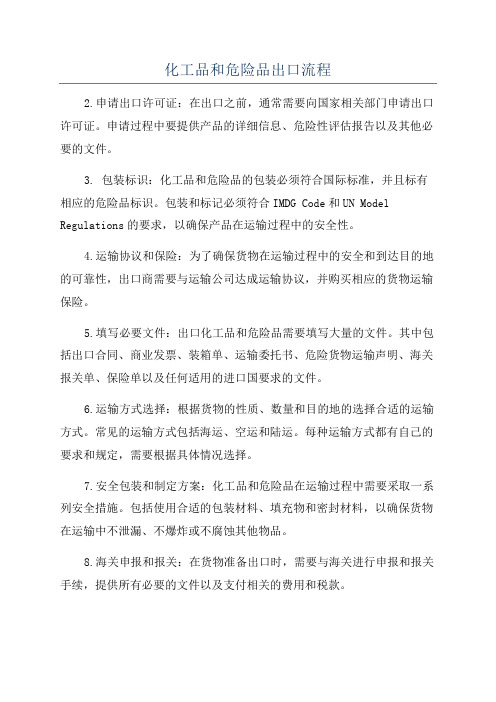 化工品和危险品出口流程

2.申请出口许可证：在出口之前，通常需要向国家相关部门申请出口许可证。申请过程中要提供产品的详细信息、危险性评估报告以及其他必要的文件。

3. 包装标识：化工品和危险品的包装必须符合国际标准，并且标有相应的危险品标识。包装和标记必须符合 IMDG Code 和 UN Model Regulations 的要求，以确保产品在运输过程中的安全性。

4.运输协议和保险：为了确保货物在运输过程中的安全和到达目的地的可靠性，出口商需要与运输公司达成运输协议，并购买相应的货物运输保险。

5.填写必要文件：出口化工品和危险品需要填写大量的文件。其中包括出口合同、商业发票、装箱单、运输委托书、危险货物运输声明、海关报关单、保险单以及任何适用的进口国要求的文件。

6.运输方式选择：根据货物的性质、数量和目的地的选择合适的运输方式。常见的运输方式包括海运、空运和陆运。每种运输方式都有自己的要求和规定，需要根据具体情况选择。

7.安全包装和制定方案：化工品和危险品在运输过程中需要采取一系列安全措施。包括使用合适的包装材料、填充物和密封材料，以确保货物在运输中不泄漏、不爆炸或不腐蚀其他物品。

8.海关申报和报关：在货物准备出口时，需要与海关进行申报和报关手续，提供所有必要的文件以及支付相关的费用和税款。